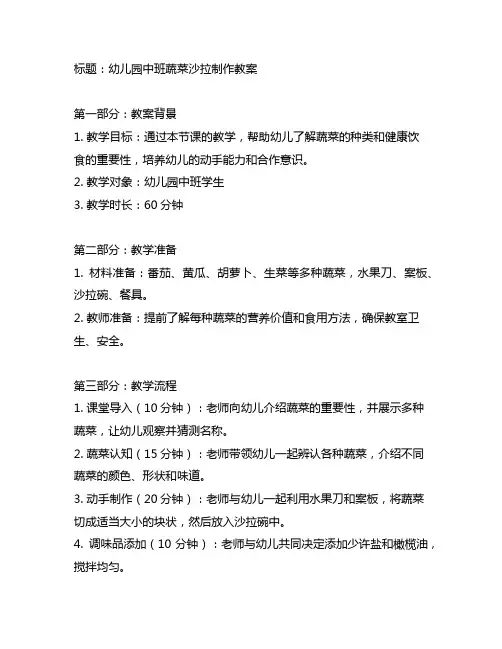 标题：幼儿园中班蔬菜沙拉制作教案

第一部分：教案背景
1. 教学目标：通过本节课的教学，帮助幼儿了解蔬菜的种类和健康饮食的重要性，培养幼儿的动手能力和合作意识。
2. 教学对象：幼儿园中班学生
3. 教学时长：60 分钟

第二部分：教学准备
1. 材料准备：番茄、黄瓜、胡萝卜、生菜等多种蔬菜，水果刀、案板、沙拉碗、餐具。
2. 教师准备：提前了解每种蔬菜的营养价值和食用方法，确保教室卫生、安全。

第三部分：教学流程
1. 课堂导入（10 分钟）：老师向幼儿介绍蔬菜的重要性，并展示多种蔬菜，让幼儿观察并猜测名称。
2. 蔬菜认知（15 分钟）：老师带领幼儿一起辨认各种蔬菜，介绍不同蔬菜的颜色、形状和味道。
3. 动手制作（20 分钟）：老师与幼儿一起利用水果刀和案板，将蔬菜切成适当大小的块状，然后放入沙拉碗中。
4. 调味品添加（10 分钟）：老师与幼儿共同决定添加少许盐和橄榄油，搅拌均匀。